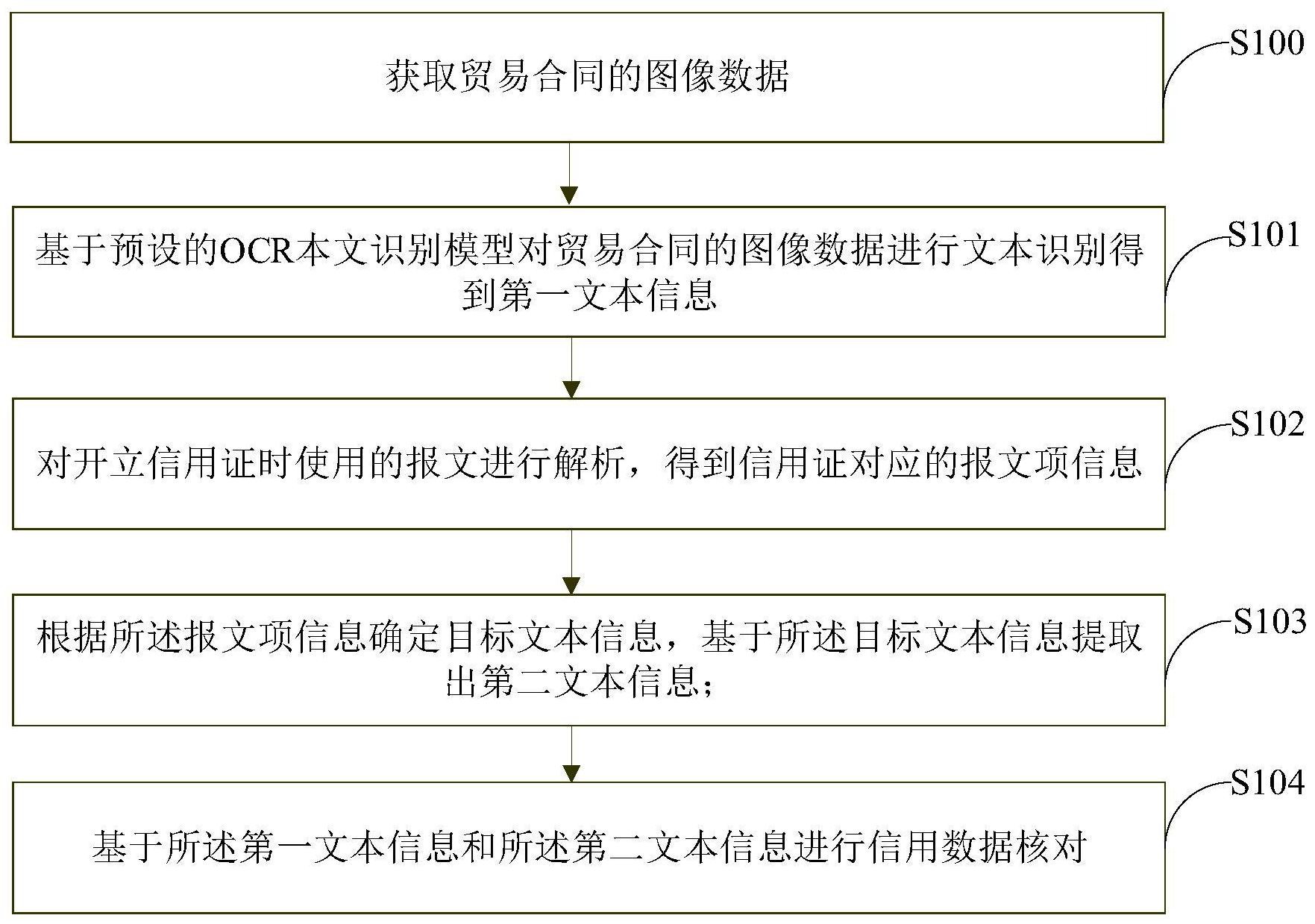 获取贸易合同的图像数据

S100

基于预设的OCR本文识别模型对贸易合同的图像数据进行文本识别得到第一文本信息

S101

对开立信用证时使用的报文进行解析，得到信用证对应的报文项信息

S102

根据所述报文项信息确定目标文本信息，基于所述目标文本信息提取出第二文本信息;

S103

基于所述第一文本信息和所述第二文本信息进行信用数据核对

S104